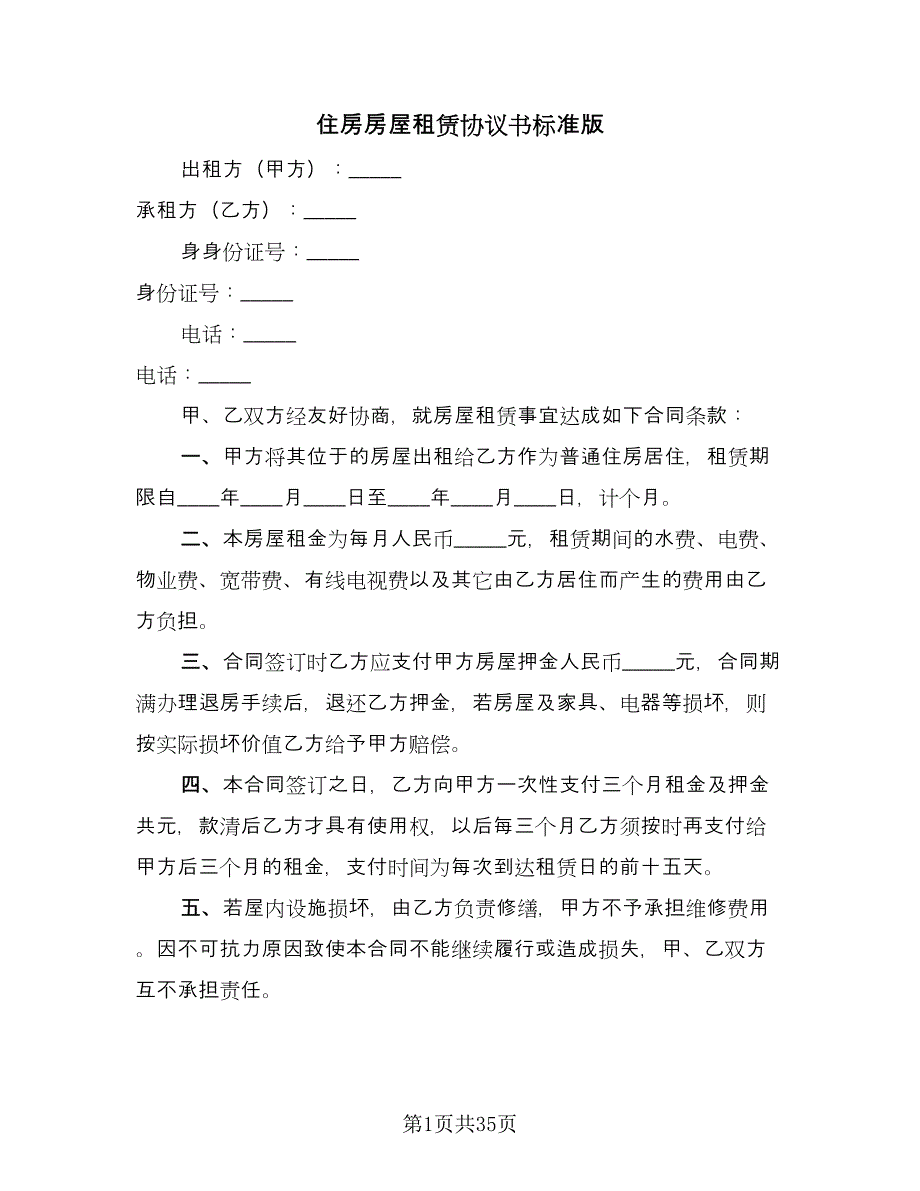 住房房屋租赁协议书标准版

出租方（甲方）：_____

承租方（乙方）：_____

身身份证号：_____

身份证号：_____

电话：_____

电话：_____

甲、乙双方经友好协商，就房屋租赁事宜达成如下合同条款：

一、甲方将其位于的房屋出租给乙方作为普通住房居住，租赁期限自____年____月____日至____年____月____日，计个月。

二、本房屋租金为每月人民币_____元，租赁期间的水费、电费、物业费、宽带费、有线电视费以及其它由乙方居住而产生的费用由乙方负担。

三、合同签订时乙方应支付甲方房屋押金人民币_____元，合同期满办理退房手续后，退还乙方押金，若房屋及家具、电器等损坏，则按实际损坏价值乙方给予甲方赔偿。

四、本合同签订之日，乙方向甲方一次性支付三个月租金及押金共元，款清后乙方才具有使用权，以后每三个月乙方须按时再支付给甲方后三个月的租金，支付时间为每次到达租赁日的前十五天。

五、若屋内设施损坏，由乙方负责修缮，甲方不予承担维修费用。因不可抗力原因致使本合同不能继续履行或造成损失，甲、乙双方互不承担责任。

第1页共35页